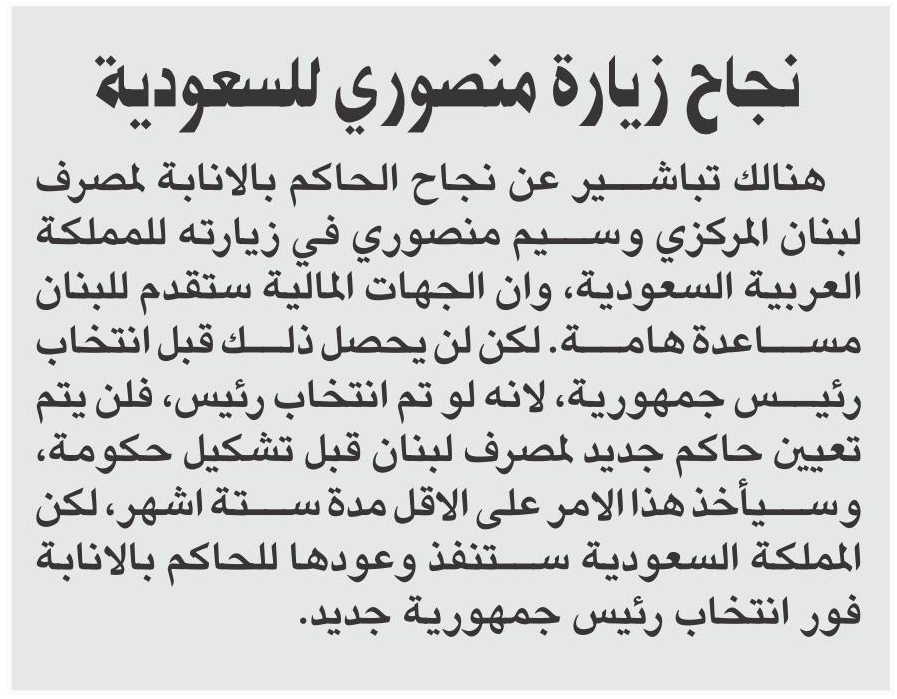 نجاح زيارة منصوري للسعودية

هنالك تباشير عن نجاح الحاكم بالانابة لمصرف لبنان المركزي وسيم منصوري في زيارته للمملكة العربية السعودية، وان الجهات المالية ستقدم للبنان مساعدة هامة. لكن لن يحصل ذلك قبل انتخاب رئيس جمهورية، لانه لو تم انتخاب رئيس، فلن يتم تعيين حاكم جديد لمصرف لبنان قبل تشكيل حكومة، وسيأخذ هذا الامر على الاقل مدة ستة اشهر، لكن المملكة السعودية ستنفذ وعودها للحاكم بالانابة فور انتخاب رئيس جمهورية جديد.